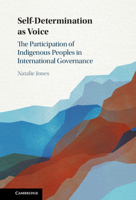 Self-Determination as Voice

The Participation of Indigenous Peoples in International Governance

Natalie Jones

CAMBRIDGE